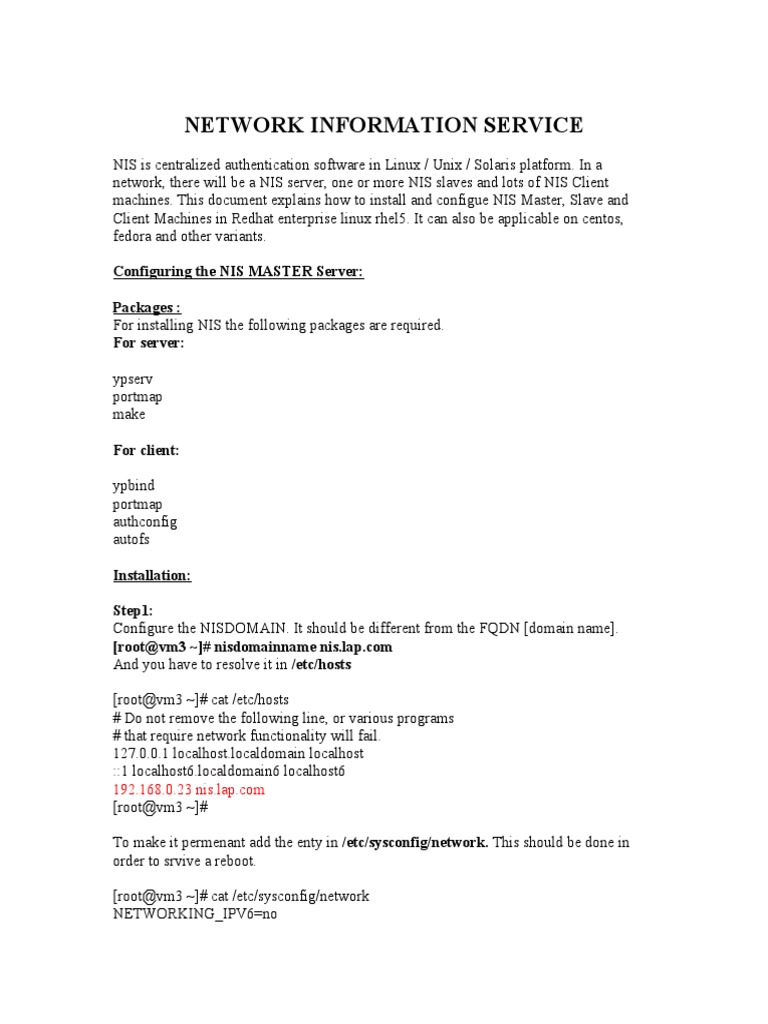 NETWORK INFORMATION SERVICE

NIS is centralized authentication software in Linux / Unix / Solaris platform. In a network, there will be a NIS server, one or more NIS slaves and lots of NIS Client machines. This document explains how to install and configue NIS Master, Slave and Client Machines in Redhat enterprise linux rhel5. It can also be applicable on centos, fedora and other variants.

Configuring the NIS MASTER Server:

Packages :
For installing NIS the following packages are required.
For server:

ypserv
portmap
make

For client:

ypbind
portmap
authconfig
autofs

Installation:

Step1:
Configure the NISDOMAIN. It should be different from the FQDN [domain name].
[root@vm3 ~]# nisdomainname nis.lap.com
And you have to resolve it in /etc/hosts

[root@vm3 ~]# cat /etc/hosts
# Do not remove the following line, or various programs
# that require network functionality will fail.
127.0.0.1 localhost.localdomain localhost
::1 localhost6.localdomain6 localhost6
192.168.0.23 nis.lap.com
[root@vm3 ~]#

To make it permenant add the enty in /etc/sysconfig/network. This should be done in order to srvive a reboot.

[root@vm3 ~]# cat /etc/sysconfig/network
NETWORKING_IPV6=no